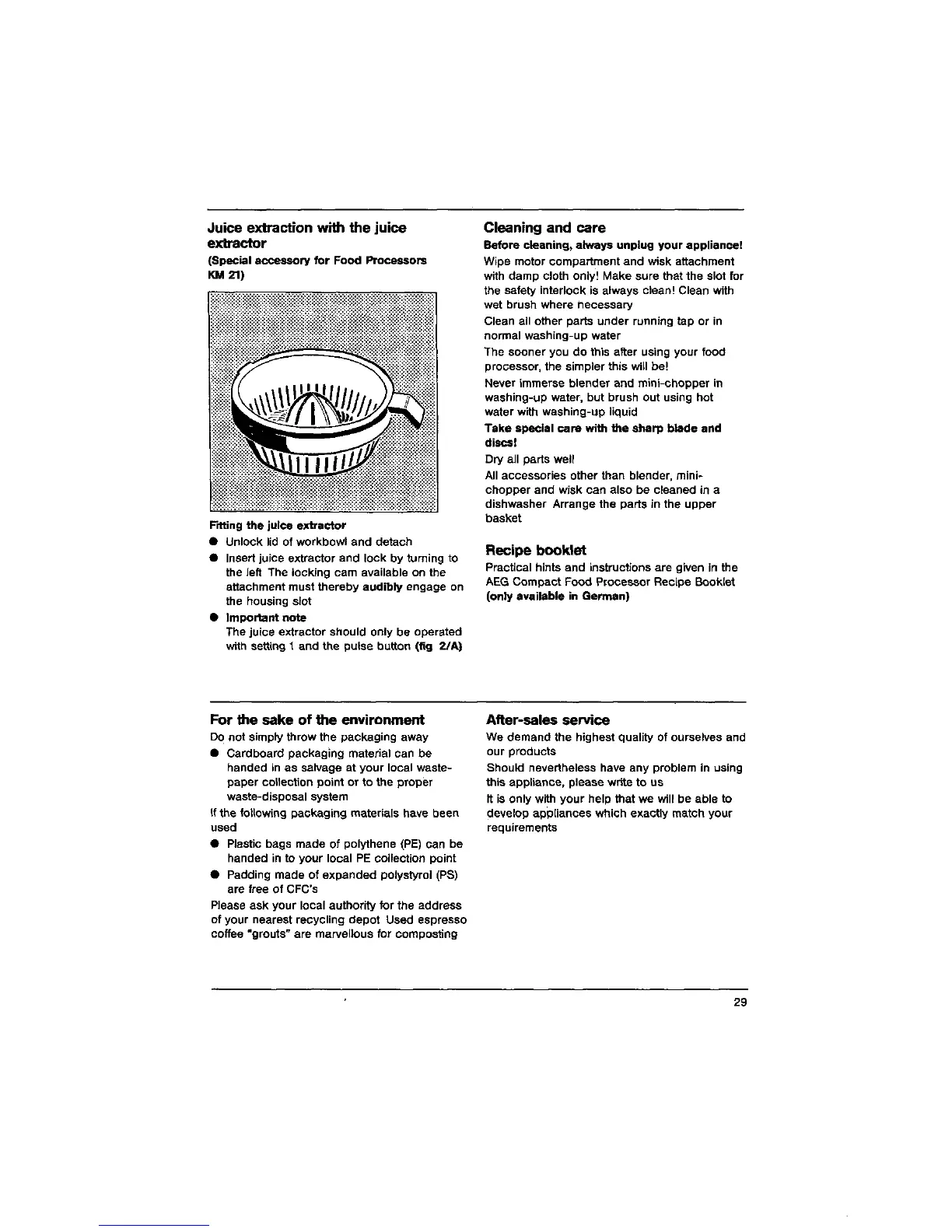 Juice extraction with the juice extractor
(Special accessory for Food Processors KM 21)

Fitting the juice extractor
● Unlock lid of workbowl and detach
● Insert juice extractor and lock by turning to the left The locking cam available on the attachment must thereby audibly engage on the housing slot
● Important note
The juice extractor should only be operated with setting 1 and the pulse button (fig 2/A)

Cleaning and care
Before cleaning, always unplug your appliance!
Wipe motor compartment and wisk attachment with damp cloth only! Make sure that the slot for the safety interlock is always clean! Clean with wet brush where necessary
Clean all other parts under running tap or in normal washing-up water
The sooner you do this after using your food processor, the simpler this will be!
Never immerse blender and mini-chopper in washing-up water, but brush out using hot water with washing-up liquid
Take special care with the sharp blade and discs!
Dry all parts well
All accessories other than blender, mini-chopper and wisk can also be cleaned in a dishwasher Arrange the parts in the upper basket

Recipe booklet
Practical hints and instructions are given in the AEG Compact Food Processor Recipe Booklet (only available in German)

For the sake of the environment
Do not simply throw the packaging away
● Cardboard packaging material can be handed in as salvage at your local waste-paper collection point or to the proper waste-disposal system
If the following packaging materials have been used
● Plastic bags made of polythene (PE) can be handed in to your local PE collection point
● Padding made of expanded polystyrol (PS) are free of CFC's
Please ask your local authority for the address of your nearest recycling depot Used espresso coffee "grouts" are marvellous for composting

After-sales service
We demand the highest quality of ourselves and our products
Should nevertheless have any problem in using this appliance, please write to us
It is only with your help that we will be able to develop appliances which exactly match your requirements

29